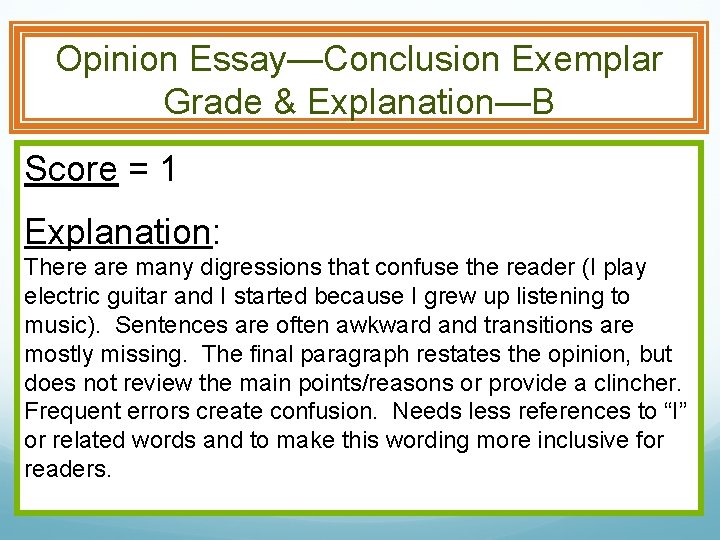 Opinion Essay—Conclusion Exemplar Grade & Explanation—B

Score = 1

Explanation:
There are many digressions that confuse the reader (I play electric guitar and I started because I grew up listening to music). Sentences are often awkward and transitions are mostly missing. The final paragraph restates the opinion, but does not review the main points/reasons or provide a clincher. Frequent errors create confusion. Needs less references to “I” or related words and to make this wording more inclusive for readers.